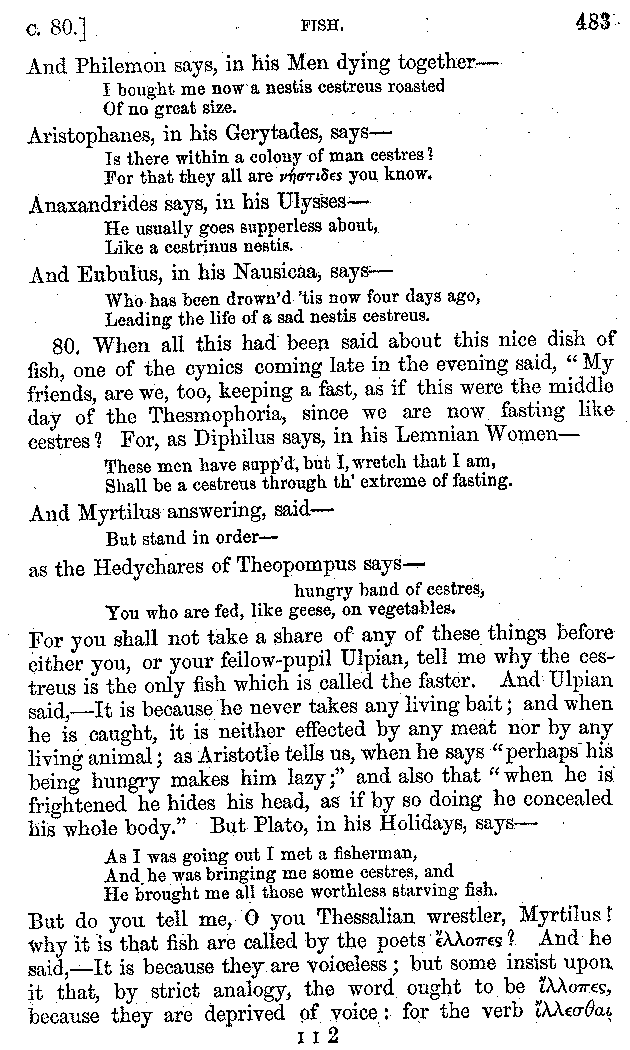 c. 80.] FISH. 483

And Philemon says, in his Men dying together—

I bought me now a nestis cestreus roasted
Of no great size.

Aristophanes, in his Gerytades, says—

Is there within a colony of man cestres?
For that they all are νήστιδες you know.

Anaxandrides says, in his Ulysses—

He usually goes supperless about,
Like a cestrinus nestis.

And Eubulus, in his Nausicaa, says—

Who has been drown'd 'tis now four days ago,
Leading the life of a sad nestis cestreus.

80. When all this had been said about this nice dish of fish, one of the cynics coming late in the evening said, "My friends, are we, too, keeping a fast, as if this were the middle day of the Thesmophoria, since we are now fasting like cestres? For, as Diphilus says, in his Lemnian Women—

These men have supp'd, but I, wretch that I am,
Shall be a cestreus through th' extreme of fasting.

And Myrtilus answering, said—

But stand in order—

as the Hedychares of Theopompus says—

hungry band of cestres,
You who are fed, like geese, on vegetables.

For you shall not take a share of any of these things before either you, or your fellow-pupil Ulpian, tell me why the cestreus is the only fish which is called the faster. And Ulpian said,—It is because he never takes any living bait; and when he is caught, it is neither effected by any meat nor by any living animal; as Aristotle tells us, when he says "perhaps his being hungry makes him lazy;" and also that "when he is frightened he hides his head, as if by so doing he concealed his whole body." But Plato, in his Holidays, says—

As I was going out I met a fisherman,
And he was bringing me some cestres, and
He brought me all those worthless starving fish.

But do you tell me, O you Thessalian wrestler, Myrtilus! why it is that fish are called by the poets ἔλλοπες? And he said,—It is because they are voiceless; but some insist upon it that, by strict analogy, the word ought to be ἴλλοπες, because they are deprived of voice: for the verb ἴλλεσθαι

I I 2